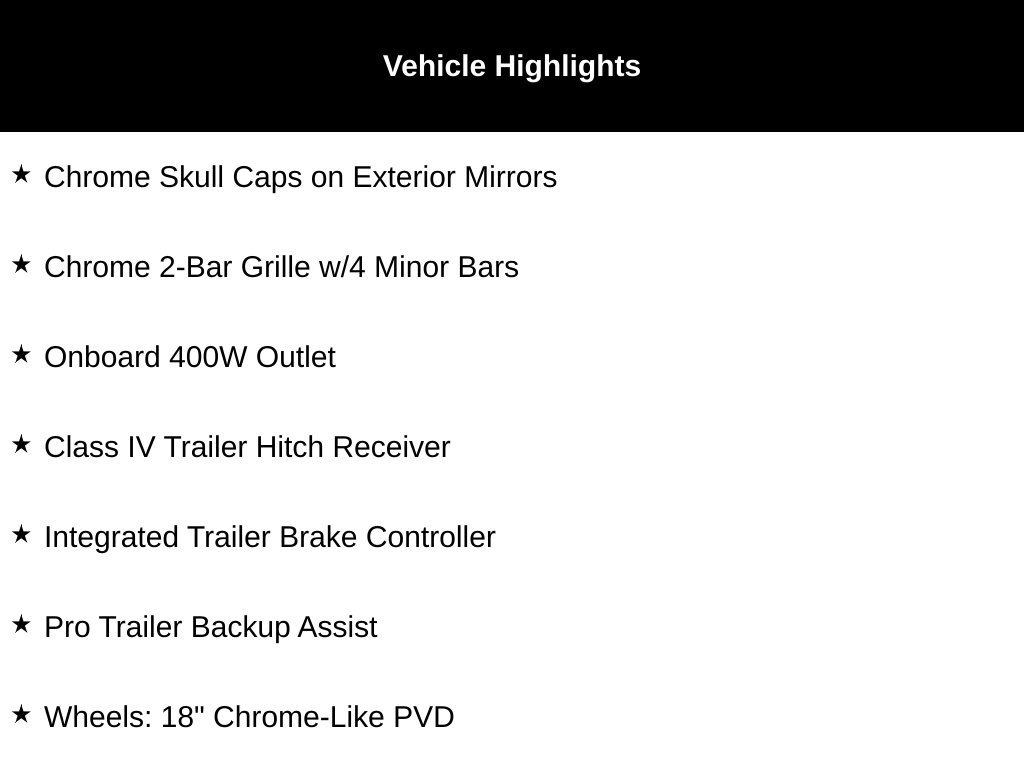 Vehicle Highlights

★ Chrome Skull Caps on Exterior Mirrors

★ Chrome 2-Bar Grille w/4 Minor Bars

★ Onboard 400W Outlet

★ Class IV Trailer Hitch Receiver

★ Integrated Trailer Brake Controller

★ Pro Trailer Backup Assist

★ Wheels: 18" Chrome-Like PVD